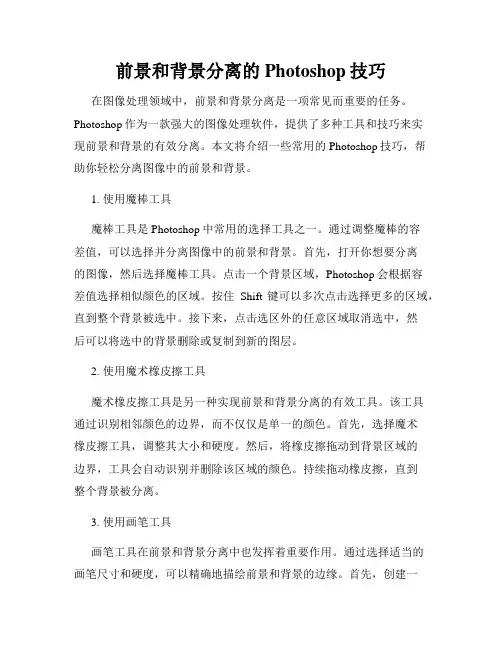 前景和背景分离的 Photoshop 技巧

在图像处理领域中，前景和背景分离是一项常见而重要的任务。Photoshop 作为一款强大的图像处理软件，提供了多种工具和技巧来实现前景和背景的有效分离。本文将介绍一些常用的 Photoshop 技巧，帮助你轻松分离图像中的前景和背景。

1. 使用魔棒工具

魔棒工具是 Photoshop 中常用的选择工具之一。通过调整魔棒的容差值，可以选择并分离图像中的前景和背景。首先，打开你想要分离的图像，然后选择魔棒工具。点击一个背景区域，Photoshop 会根据容差值选择相似颜色的区域。按住 Shift 键可以多次点击选择更多的区域，直到整个背景被选中。接下来，点击选区外的任意区域取消选中，然后可以将选中的背景删除或复制到新的图层。

2. 使用魔术橡皮擦工具

魔术橡皮擦工具是另一种实现前景和背景分离的有效工具。该工具通过识别相邻颜色的边界，而不仅仅是单一的颜色。首先，选择魔术橡皮擦工具，调整其大小和硬度。然后，将橡皮擦拖动到背景区域的边界，工具会自动识别并删除该区域的颜色。持续拖动橡皮擦，直到整个背景被分离。

3. 使用画笔工具

画笔工具在前景和背景分离中也发挥着重要作用。通过选择适当的画笔尺寸和硬度，可以精确地描绘前景和背景的边缘。首先，创建一